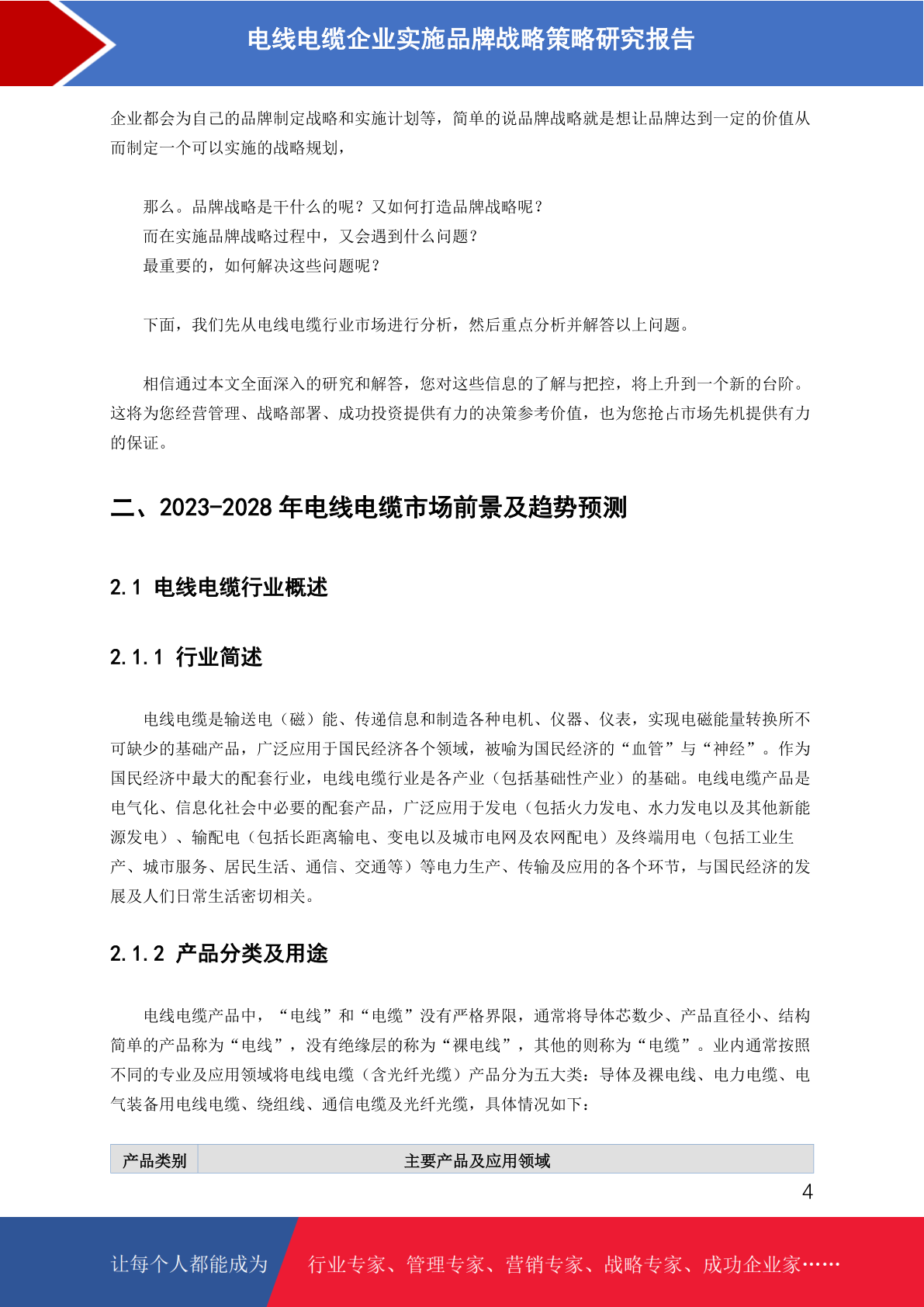 电线电缆企业实施品牌战略策略研究报告

企业都会为自己的品牌制定战略和实施计划等，简单的说品牌战略就是想让品牌达到一定的价值从而制定一个可以实施的战略规划，

那么。品牌战略是干什么的呢？又如何打造品牌战略呢？
而在实施品牌战略过程中，又会遇到什么问题？
最重要的，如何解决这些问题呢？

下面，我们先从电线电缆行业市场进行分析，然后重点分析并解答以上问题。

相信通过本文全面深入的研究和解答，您对这些信息的了解与把控，将上升到一个新的台阶。这将为您经营管理、战略部署、成功投资提供有力的决策参考价值，也为您抢占市场先机提供有力的保证。

二、2023-2028 年电线电缆市场前景及趋势预测

2.1 电线电缆行业概述

2.1.1 行业简述

电线电缆是输送电（磁）能、传递信息和制造各种电机、仪器、仪表，实现电磁能量转换所不可缺少的基础产品，广泛应用于国民经济各个领域，被喻为国民经济的“血管”与“神经”。作为国民经济中最大的配套行业，电线电缆行业是各产业（包括基础性产业）的基础。电线电缆产品是电气化、信息化社会中必要的配套产品，广泛应用于发电（包括火力发电、水力发电以及其他新能源发电）、输配电（包括长距离输电、变电以及城市电网及农网配电）及终端用电（包括工业生产、城市服务、居民生活、通信、交通等）等电力生产、传输及应用的各个环节，与国民经济的发展及人们日常生活密切相关。

2.1.2 产品分类及用途

电线电缆产品中，“电线”和“电缆”没有严格界限，通常将导体芯数少、产品直径小、结构简单的产品称为“电线”，没有绝缘层的称为“裸电线”，其他的则称为“电缆”。业内通常按照不同的专业及应用领域将电线电缆（含光纤光缆）产品分为五大类：导体及裸电线、电力电缆、电气装备用电线电缆、绕组线、通信电缆及光纤光缆，具体情况如下：

| 产品类别 | 主要产品及应用领域 |
|---|---|

4

让每个人都能成为 行业专家、管理专家、营销专家、战略专家、成功企业家……